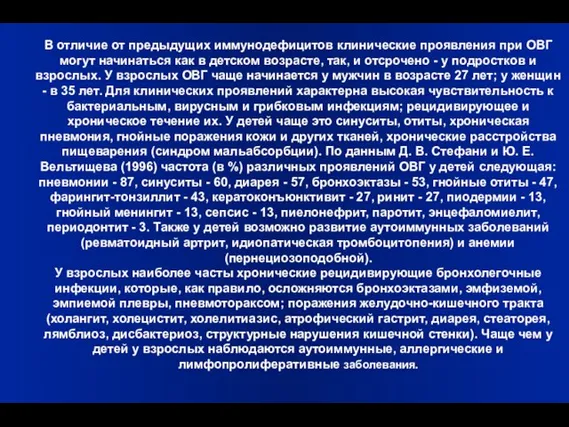 В отличие от предыдущих иммунодефицитов клинические проявления при ОВГ могут начинаться как в детском возрасте, так, и отсрочено - у подростков и взрослых. У взрослых ОВГ чаще начинается у мужчин в возрасте 27 лет; у женщин - в 35 лет. Для клинических проявлений характерна высокая чувствительность к бактериальным, вирусным и грибковым инфекциям; рецидивирующее и хроническое течение их. У детей чаще это синуситы, отиты, хроническая пневмония, гнойные поражения кожи и других тканей, хронические расстройства пищеварения (синдром мальабсорбции). По данным Д. В. Стефани и Ю. Е. Вельтищева (1996) частота (в %) различных проявлений ОВГ у детей следующая: пневмонии - 87, синуситы - 60, диарея - 57, бронхоэктазы - 53, гнойные отиты - 47, фарингит-тонзиллит - 43, кератоконъюнктивит - 27, ринит - 27, пиодермии - 13, гнойный менингит - 13, сепсис - 13, пиелонефрит, паротит, энцефаломиелит, периодонтит - 3. Также у детей возможно развитие аутоиммунных заболеваний (ревматоидный артрит, идиопатическая тромбоцитопения) и анемии (пернециозоподобной).
У взрослых наиболее часты хронические рецидивирующие бронхолегочные инфекции, которые, как правило, осложняются бронхоэктазами, эмфиземой, эмпиемой плевры, пневмотораксом; поражения желудочно-кишечного тракта (холангит, холецистит, холелитиазис, атрофический гастрит, диарея, стеаторея, лямблиоз, дисбактериоз, структурные нарушения кишечной стенки). Чаще чем у детей у взрослых наблюдаются аутоиммунные, аллергические и лимфопролиферативные заболевания.